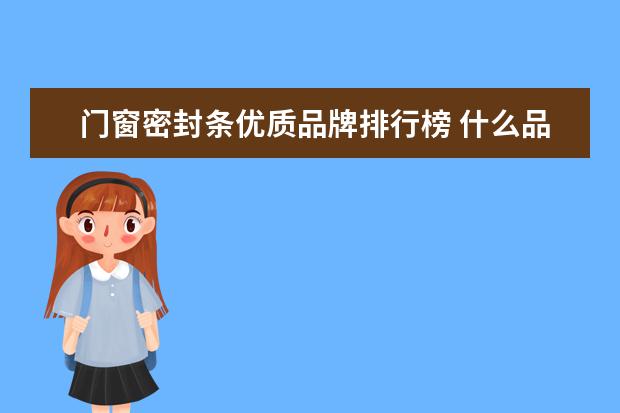 门窗密封条优质品牌排行榜 什么品